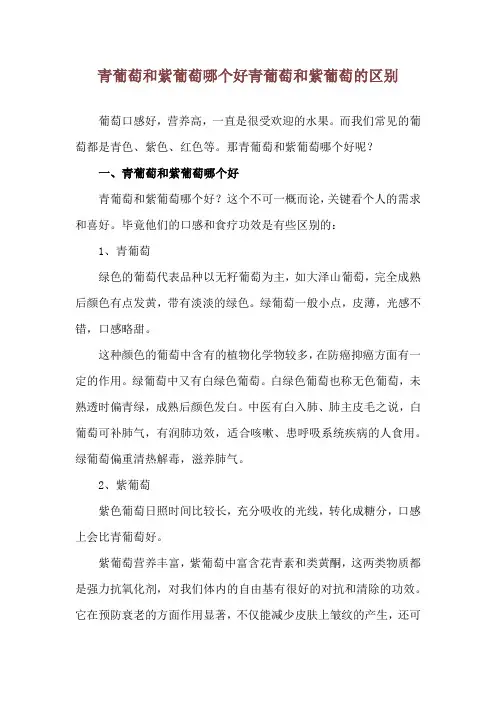 青葡萄和紫葡萄哪个好青葡萄和紫葡萄的区别

葡萄口感好，营养高，一直是很受欢迎的水果。而我们常见的葡萄都是青色、紫色、红色等。那青葡萄和紫葡萄哪个好呢？

一、青葡萄和紫葡萄哪个好

青葡萄和紫葡萄哪个好？这个不可一概而论，关键看个人的需求和喜好。毕竟他们的口感和食疗功效是有些区别的：

1、青葡萄

绿色的葡萄代表品种以无籽葡萄为主，如大泽山葡萄，完全成熟后颜色有点发黄，带有淡淡的绿色。绿葡萄一般小点，皮薄，光感不错，口感略甜。

这种颜色的葡萄中含有的植物化学物较多，在防癌抑癌方面有一定的作用。绿葡萄中又有白绿色葡萄。白绿色葡萄也称无色葡萄，未熟透时偏青绿，成熟后颜色发白。中医有白入肺、肺主皮毛之说，白葡萄可补肺气，有润肺功效，适合咳嗽、患呼吸系统疾病的人食用。绿葡萄偏重清热解毒，滋养肺气。

2、紫葡萄

紫色葡萄日照时间比较长，充分吸收的光线，转化成糖分，口感上会比青葡萄好。

紫葡萄营养丰富，紫葡萄中富含花青素和类黄酮，这两类物质都是强力抗氧化剂，对我们体内的自由基有很好的对抗和清除的功效。它在预防衰老的方面作用显著，不仅能减少皮肤上皱纹的产生，还可